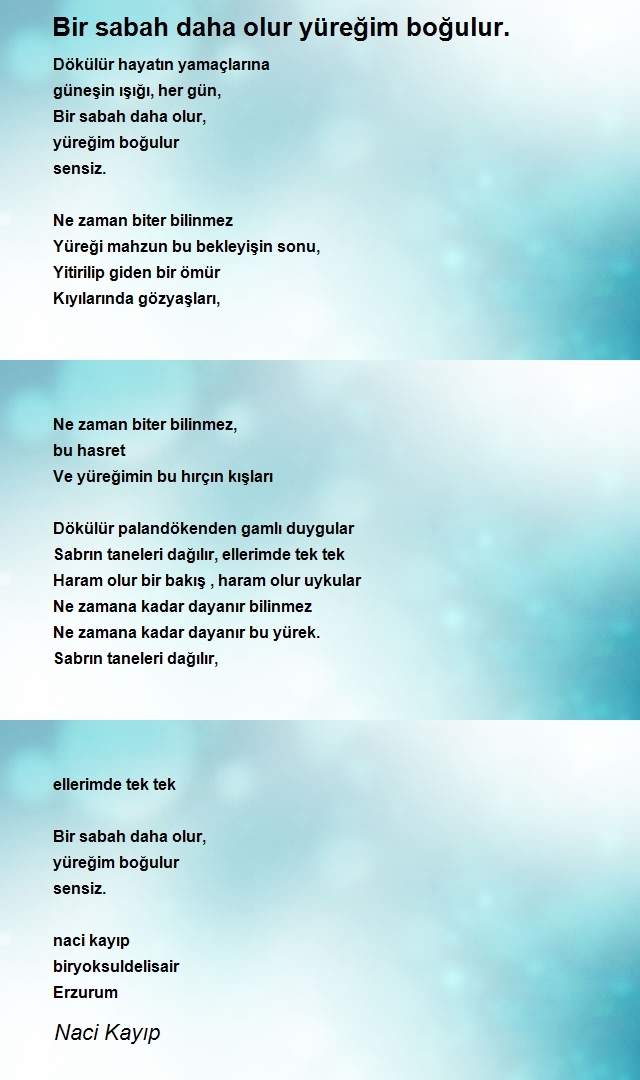 Bir sabah daha olur yüreğim boğulur.

Dökülür hayatın yamaçlarına
güneşin ışığı, her gün,
Bir sabah daha olur,
yüreğim boğulur
sensiz.

Ne zaman biter bilinmez
Yüreği mahzun bu bekleyişin sonu,
Yitirilip giden bir ömür
Kıyılarında gözyaşları,

Ne zaman biter bilinmez,
bu hasret
Ve yüreğimin bu hırçın kışları

Dökülür palandökenden gamlı duygular
Sabrın taneleri dağılır, ellerimde tek tek
Haram olur bir bakış , haram olur uykular
Ne zamana kadar dayanır bilinmez
Ne zamana kadar dayanır bu yürek.
Sabrın taneleri dağılır,

ellerimde tek tek

Bir sabah daha olur,
yüreğim boğulur
sensiz.

naci kayıp
biryoksuldelisair
Erzurum

Naci Kayıp